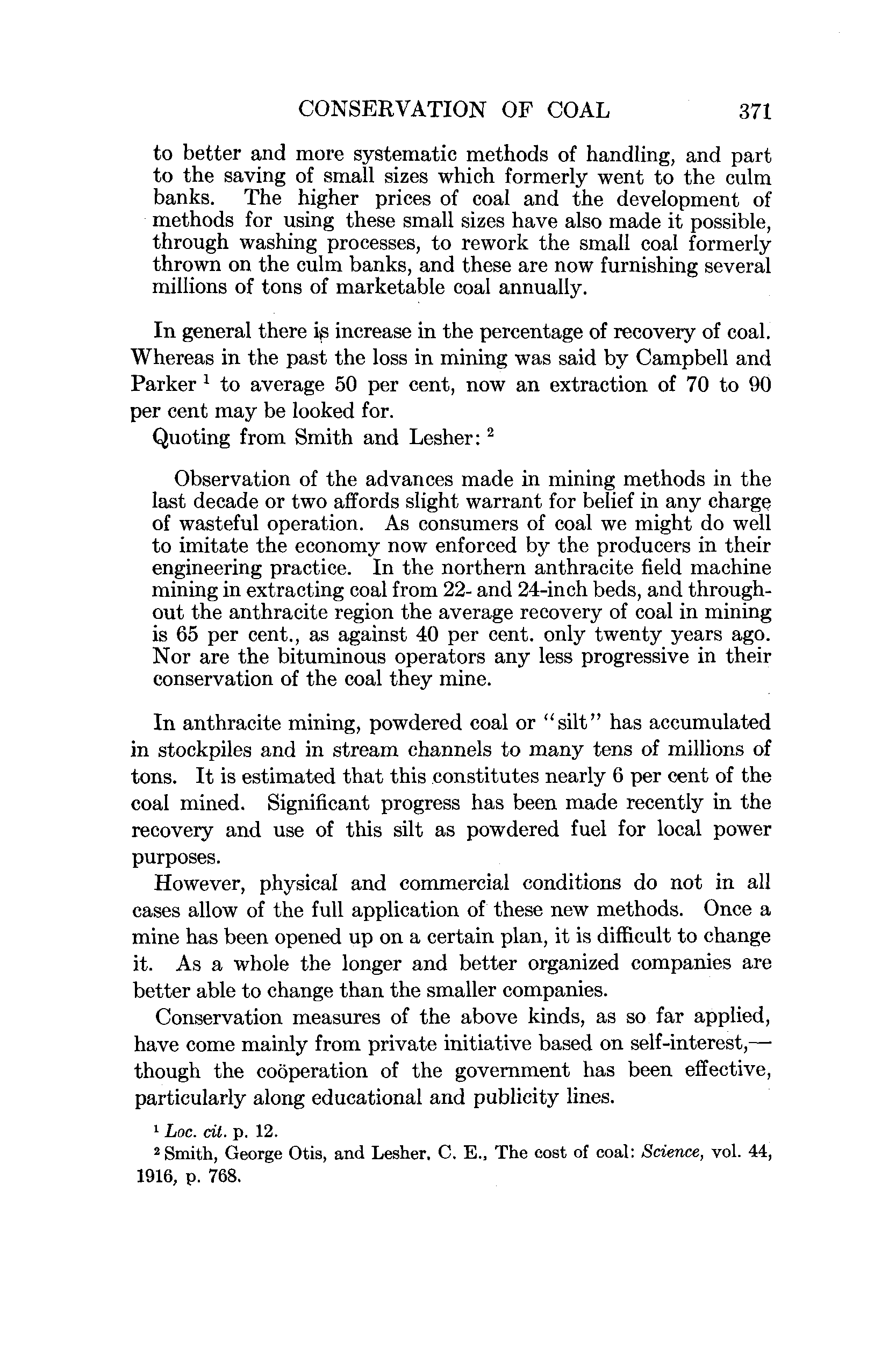 CONSERVATION OF COAL 371

to better and more systematic methods of handling, and part to the saving of small sizes which formerly went to the culm banks. The higher prices of coal and the development of methods for using these small sizes have also made it possible, through washing processes, to rework the small coal formerly thrown on the culm banks, and these are now furnishing several millions of tons of marketable coal annually.

In general there is increase in the percentage of recovery of coal. Whereas in the past the loss in mining was said by Campbell and Parker $^1$ to average 50 per cent, now an extraction of 70 to 90 per cent may be looked for.

Quoting from Smith and Lesher: $^2$

Observation of the advances made in mining methods in the last decade or two affords slight warrant for belief in any charge of wasteful operation. As consumers of coal we might do well to imitate the economy now enforced by the producers in their engineering practice. In the northern anthracite field machine mining in extracting coal from 22- and 24-inch beds, and throughout the anthracite region the average recovery of coal in mining is 65 per cent., as against 40 per cent. only twenty years ago. Nor are the bituminous operators any less progressive in their conservation of the coal they mine.

In anthracite mining, powdered coal or "silt" has accumulated in stockpiles and in stream channels to many tens of millions of tons. It is estimated that this constitutes nearly 6 per cent of the coal mined. Significant progress has been made recently in the recovery and use of this silt as powdered fuel for local power purposes.

However, physical and commercial conditions do not in all cases allow of the full application of these new methods. Once a mine has been opened up on a certain plan, it is difficult to change it. As a whole the longer and better organized companies are better able to change than the smaller companies.

Conservation measures of the above kinds, as so far applied, have come mainly from private initiative based on self-interest,—though the coöperation of the government has been effective, particularly along educational and publicity lines.

$^1$ Loc. cit. p. 12.

$^2$ Smith, George Otis, and Lesher, C. E., The cost of coal: Science, vol. 44, 1916, p. 768.